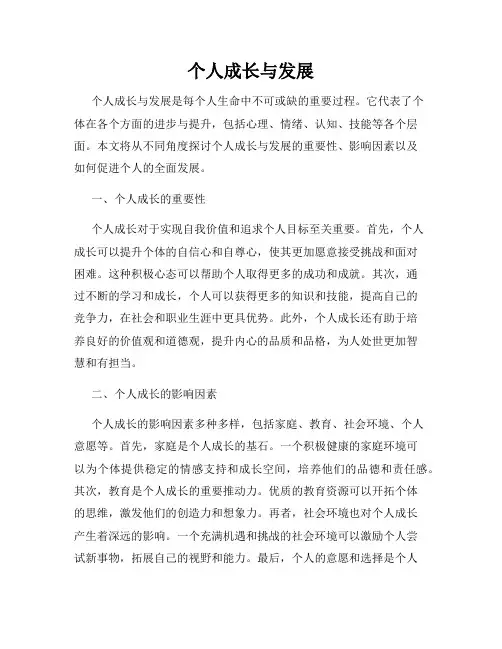 个人成长与发展

个人成长与发展是每个人生命中不可或缺的重要过程。它代表了个体在各个方面的进步与提升，包括心理、情绪、认知、技能等各个层面。本文将从不同角度探讨个人成长与发展的重要性、影响因素以及如何促进个人的全面发展。

一、个人成长的重要性

个人成长对于实现自我价值和追求个人目标至关重要。首先，个人成长可以提升个体的自信心和自尊心，使其更加愿意接受挑战和面对困难。这种积极心态可以帮助个人取得更多的成功和成就。其次，通过不断的学习和成长，个人可以获得更多的知识和技能，提高自己的竞争力，在社会和职业生涯中更具优势。此外，个人成长还有助于培养良好的价值观和道德观，提升内心的品质和品格，为人处世更加智慧和有担当。

二、个人成长的影响因素

个人成长的影响因素多种多样，包括家庭、教育、社会环境、个人意愿等。首先，家庭是个人成长的基石。一个积极健康的家庭环境可以为个体提供稳定的情感支持和成长空间，培养他们的品德和责任感。其次，教育是个人成长的重要推动力。优质的教育资源可以开拓个体的思维，激发他们的创造力和想象力。再者，社会环境也对个人成长产生着深远的影响。一个充满机遇和挑战的社会环境可以激励个人尝试新事物，拓展自己的视野和能力。最后，个人的意愿和选择是个人